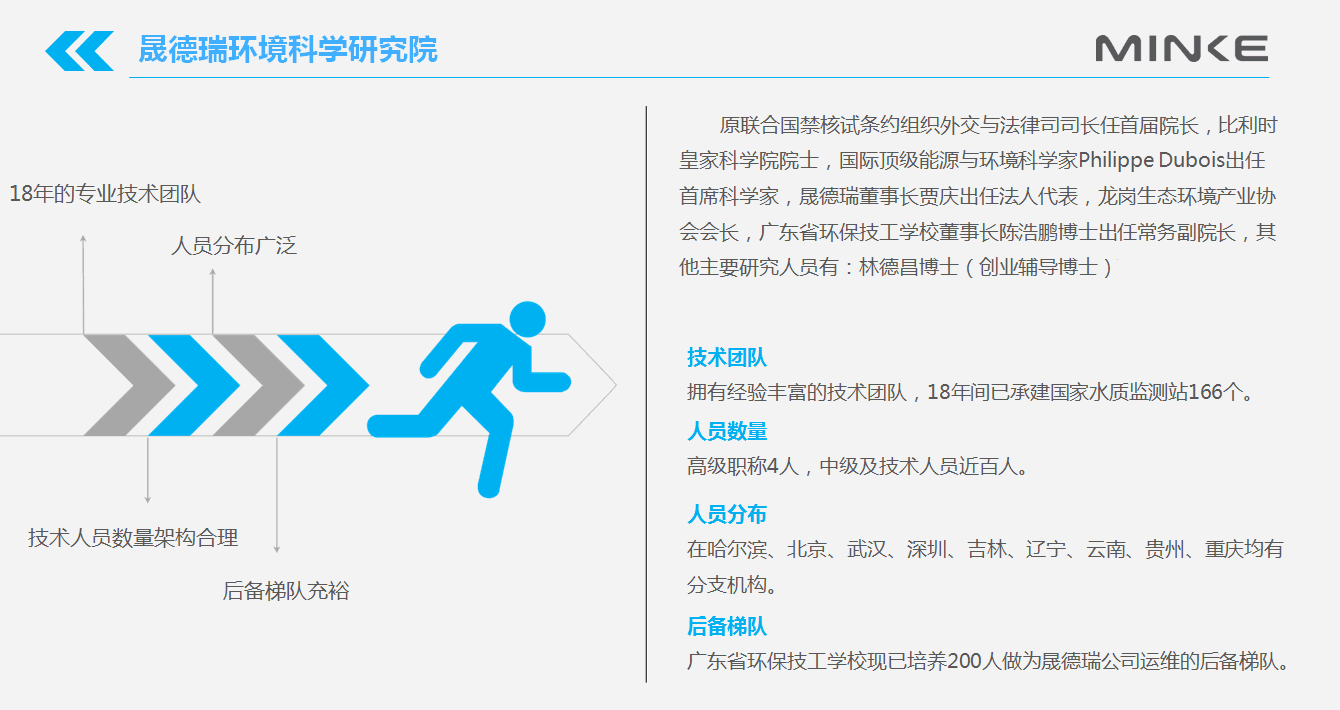 晟德瑞环境科学研究院

MINKE

18年的专业技术团队

人员分布广泛

技术人员数量架构合理

后备梯队充裕

原联合国禁核试条约组织外交与法律司司长任首届院长，比利时皇家科学院院士，国际顶级能源与环境科学家Philippe Dubois出任首席科学家，晟德瑞董事长贾庆出任法人代表，龙岗生态环境产业协会会长，广东省环保技工学校董事长陈浩鹏博士出任常务副院长，其他主要研究人员有：林德昌博士（创业辅导博士）

技术团队
拥有经验丰富的技术团队，18年间已承建国家水质监测站166个。

人员数量
高级职称4人，中级及技术人员近百人。

人员分布
在哈尔滨、北京、武汉、深圳、吉林、辽宁、云南、贵州、重庆均有分支机构。

后备梯队
广东省环保技工学校现已培养200人做为晟德瑞公司运维的后备梯队。